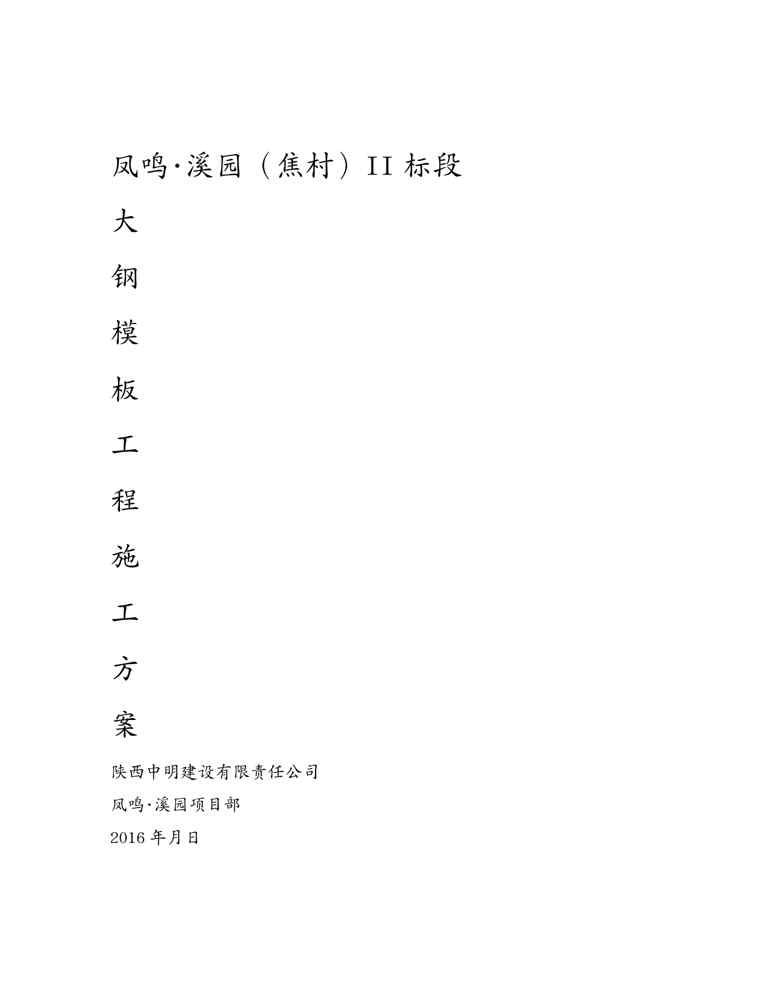 凤鸣·溪园（焦村）II标段

大

钢

模

板

工

程

施

工

方

案

陕西中明建设有限责任公司

凤鸣·溪园项目部

2016年月日